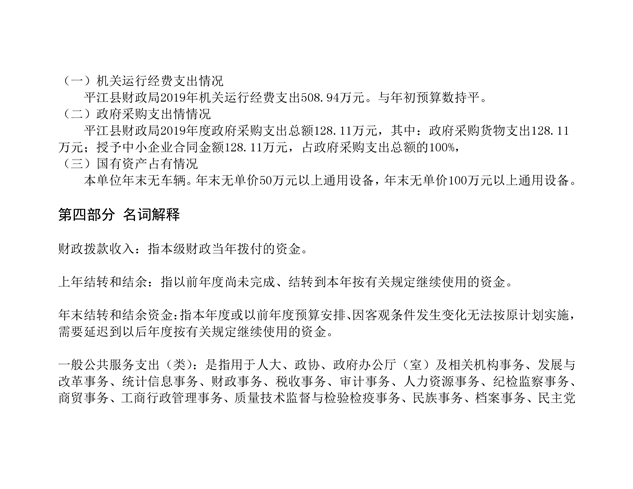 （一）机关运行经费支出情况

平江县财政局2019年机关运行经费支出508.94万元。与年初预算数持平。

（二）政府采购支出情情况

平江县财政局2019年度政府采购支出总额128.11万元，其中：政府采购货物支出128.11万元；授予中小企业合同金额128.11万元，占政府采购支出总额的100%，

（三）国有资产占有情况

本单位年末无车辆。年末无单价50万元以上通用设备，年末无单价100万元以上通用设备。

第四部分 名词解释

财政拨款收入：指本级财政当年拨付的资金。

上年结转和结余：指以前年度尚未完成、结转到本年按有关规定继续使用的资金。

年末结转和结余资金：指本年度或以前年度预算安排、因客观条件发生变化无法按原计划实施，需要延迟到以后年度按有关规定继续使用的资金。

一般公共服务支出（类）：是指用于人大、政协、政府办公厅（室）及相关机构事务、发展与改革事务、统计信息事务、财政事务、税收事务、审计事务、人力资源事务、纪检监察事务、商贸事务、工商行政管理事务、质量技术监督与检验检疫事务、民族事务、档案事务、民主党